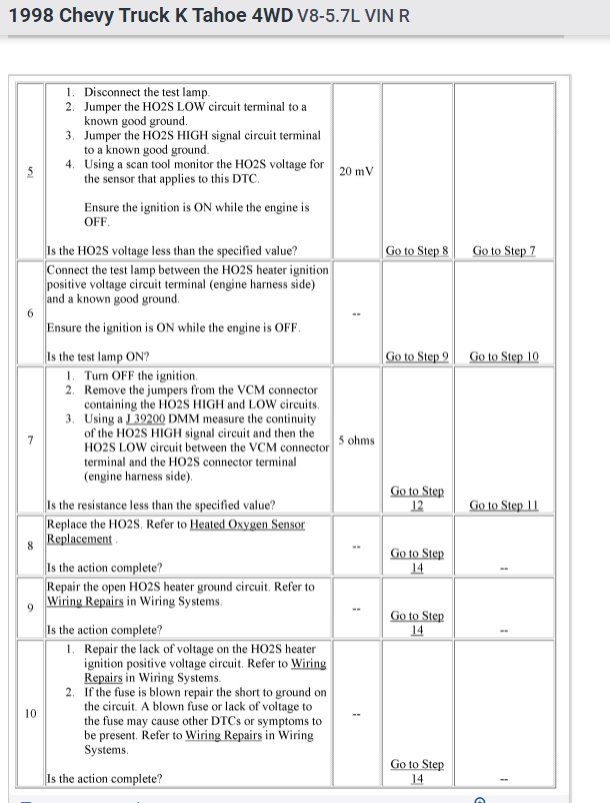 1998 Chevy Truck K Tahoe 4WD V8-5.7L VIN R

| | | | | |
|---|---|---|---|---|
| 5 | 1. Disconnect the test lamp. 2. Jumper the HO2S LOW circuit terminal to a known good ground. 3. Jumper the HO2S HIGH signal circuit terminal to a known good ground. 4. Using a scan tool monitor the HO2S voltage for the sensor that applies to this DTC. Ensure the ignition is ON while the engine is OFF. Is the HO2S voltage less than the specified value? | 20 mV | Go to Step 8 | Go to Step 7 |
| 6 | Connect the test lamp between the HO2S heater ignition positive voltage circuit terminal (engine harness side) and a known good ground. Ensure the ignition is ON while the engine is OFF. Is the test lamp ON? | -- | Go to Step 9 | Go to Step 10 |
| 7 | 1. Turn OFF the ignition. 2. Remove the jumpers from the VCM connector containing the HO2S HIGH and LOW circuits. 3. Using a J 39200 DMM measure the continuity of the HO2S HIGH signal circuit and then the HO2S LOW circuit between the VCM connector terminal and the HO2S connector terminal (engine harness side). Is the resistance less than the specified value? | 5 ohms | Go to Step 12 | Go to Step 11 |
| 8 | Replace the HO2S. Refer to Heated Oxygen Sensor Replacement . Is the action complete? | -- | Go to Step 14 | -- |
| 9 | Repair the open HO2S heater ground circuit. Refer to Wiring Repairs in Wiring Systems. Is the action complete? | -- | Go to Step 14 | -- |
| 10 | 1. Repair the lack of voltage on the HO2S heater ignition positive voltage circuit. Refer to Wiring Repairs in Wiring Systems. 2. If the fuse is blown repair the short to ground on the circuit. A blown fuse or lack of voltage to the fuse may cause other DTCs or symptoms to be present. Refer to Wiring Repairs in Wiring Systems. Is the action complete? | -- | Go to Step 14 | -- |